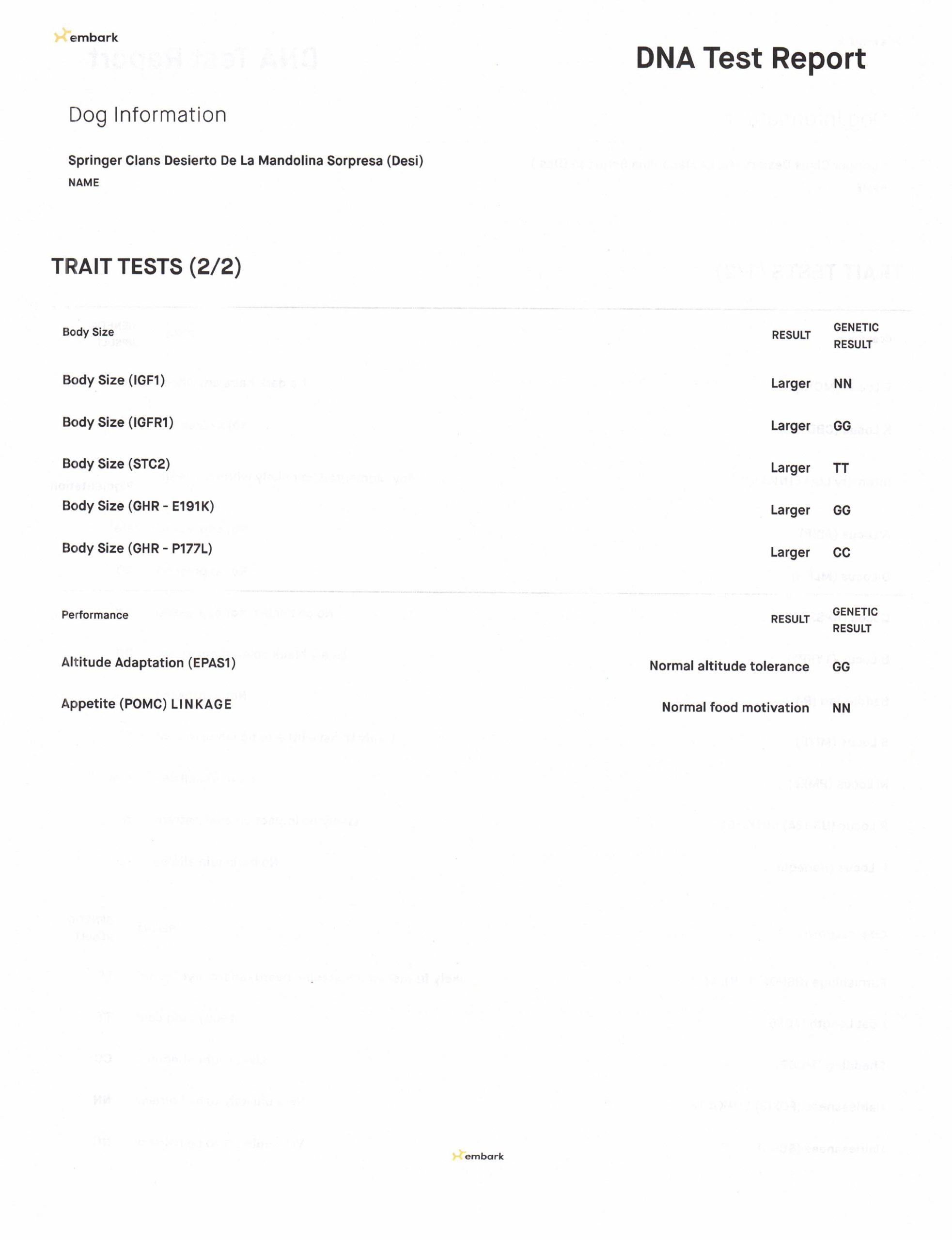 embark

DNA Test Report

Dog Information

Springer Clans Desierto De La Mandolina Sorpresa (Desi)
NAME

TRAIT TESTS (2/2)

| Body Size | RESULT | GENETIC RESULT |
|---|---|---|
| Body Size (IGF1) | Larger | NN |
| Body Size (IGFR1) | Larger | GG |
| Body Size (STC2) | Larger | TT |
| Body Size (GHR - E191K) | Larger | GG |
| Body Size (GHR - P177L) | Larger | CC |

| Performance | RESULT | GENETIC RESULT |
|---|---|---|
| Altitude Adaptation (EPAS1) | Normal altitude tolerance | GG |
| Appetite (POMC) LINKAGE | Normal food motivation | NN |

embark